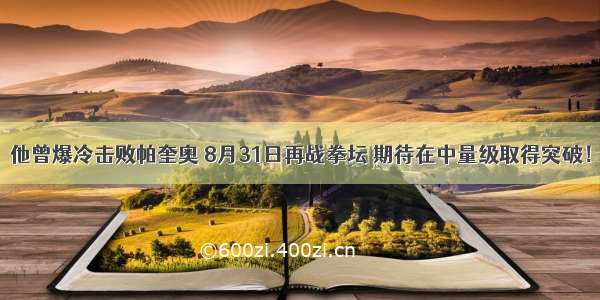 他曾爆冷击败帕奎奥 8月31日再战拳坛 期待在中量级取得突破！

©600zi.400zi.cn